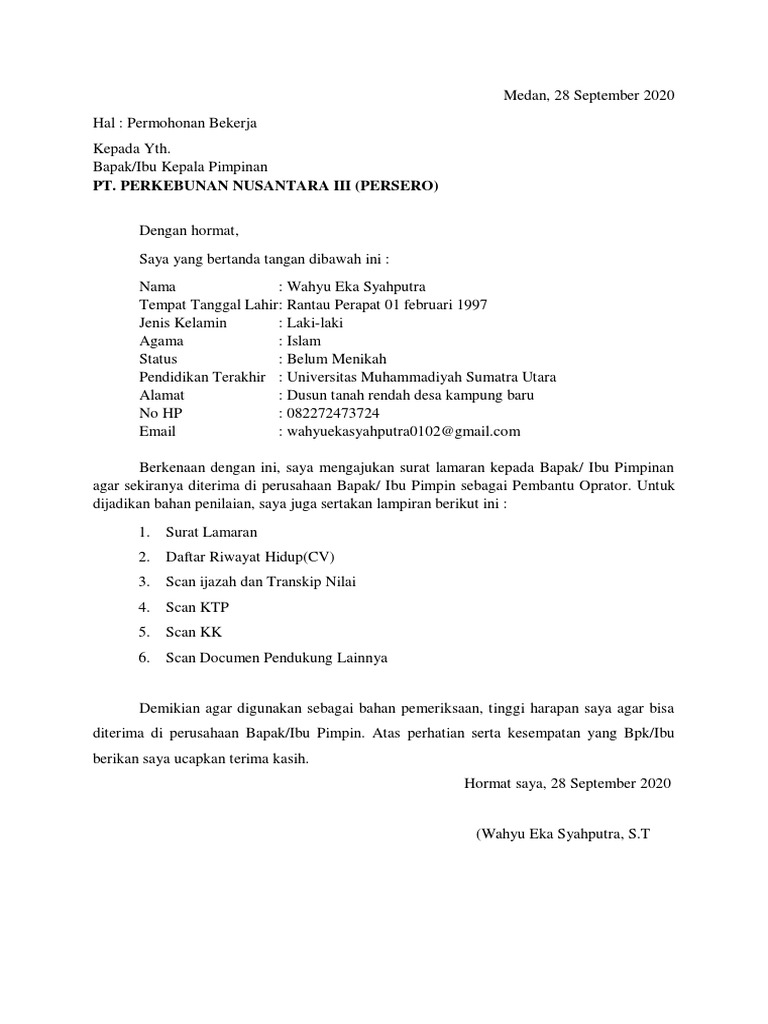 Medan, 28 September 2020

Hal : Permohonan Bekerja

Kepada Yth.
Bapak/Ibu Kepala Pimpinan
PT. PERKEBUNAN NUSANTARA III (PERSERO)

Dengan hormat,

Saya yang bertanda tangan dibawah ini :

Nama : Wahyu Eka Syahputra
Tempat Tanggal Lahir: Rantau Perapat 01 februari 1997
Jenis Kelamin : Laki-laki
Agama : Islam
Status : Belum Menikah
Pendidikan Terakhir : Universitas Muhammadiyah Sumatra Utara
Alamat : Dusun tanah rendah desa kampung baru
No HP : 082272473724
Email : wahyuekasyahputra0102@gmail.com

Berkenaan dengan ini, saya mengajukan surat lamaran kepada Bapak/ Ibu Pimpinan agar sekiranya diterima di perusahaan Bapak/ Ibu Pimpin sebagai Pembantu Oprator. Untuk dijadikan bahan penilaian, saya juga sertakan lampiran berikut ini :

1. Surat Lamaran
2. Daftar Riwayat Hidup(CV)
3. Scan ijazah dan Transkip Nilai
4. Scan KTP
5. Scan KK
6. Scan Documen Pendukung Lainnya

Demikian agar digunakan sebagai bahan pemeriksaan, tinggi harapan saya agar bisa diterima di perusahaan Bapak/Ibu Pimpin. Atas perhatian serta kesempatan yang Bpk/Ibu berikan saya ucapkan terima kasih.

Hormat saya, 28 September 2020

(Wahyu Eka Syahputra, S.T